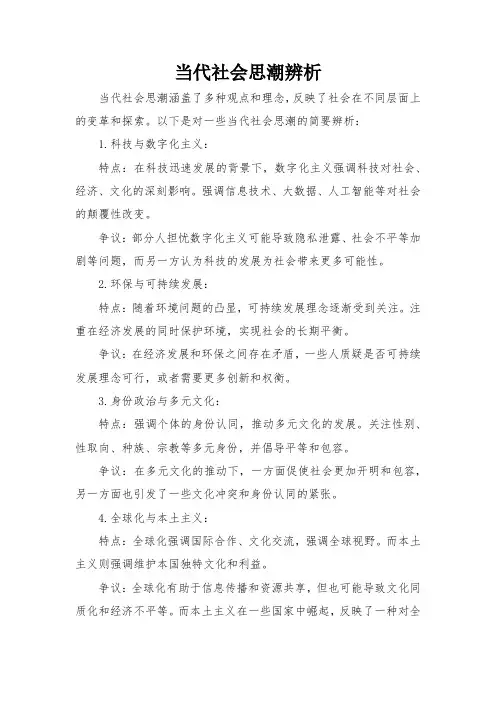 当代社会思潮辨析

当代社会思潮涵盖了多种观点和理念，反映了社会在不同层面上的变革和探索。以下是对一些当代社会思潮的简要辨析：

1. 科技与数字化主义：

特点：在科技迅速发展的背景下，数字化主义强调科技对社会、经济、文化的深刻影响。强调信息技术、大数据、人工智能等对社会的颠覆性改变。

争议：部分人担忧数字化主义可能导致隐私泄露、社会不平等加剧等问题，而另一方认为科技的发展为社会带来更多可能性。

2. 环保与可持续发展：

特点：随着环境问题的凸显，可持续发展理念逐渐受到关注。注重在经济发展的同时保护环境，实现社会的长期平衡。

争议：在经济发展和环保之间存在矛盾，一些人质疑是否可持续发展理念可行，或者需要更多创新和权衡。

3. 身份政治与多元文化：

特点：强调个体的身份认同，推动多元文化的发展。关注性别、性取向、种族、宗教等多元身份，并倡导平等和包容。

争议：在多元文化的推动下，一方面促使社会更加开明和包容，另一方面也引发了一些文化冲突和身份认同的紧张。

4. 全球化与本土主义：

特点：全球化强调国际合作、文化交流，强调全球视野。而本土主义则强调维护本国独特文化和利益。

争议：全球化有助于信息传播和资源共享，但也可能导致文化同质化和经济不平等。而本土主义在一些国家中崛起，反映了一种对全